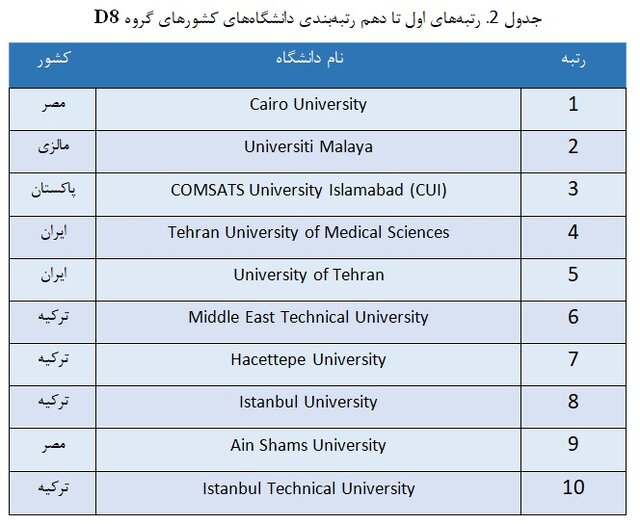 جدول 2. رتبه‌های اول تا دهم رتبه‌بندی دانشگاه‌های کشورهای گروه D8

| رتبه | نام دانشگاه | کشور |
|---|---|---|
| 1 | Cairo University | مصر |
| 2 | Universiti Malaya | مالزی |
| 3 | COMSATS University Islamabad (CUI) | پاکستان |
| 4 | Tehran University of Medical Sciences | ایران |
| 5 | University of Tehran | ایران |
| 6 | Middle East Technical University | ترکیه |
| 7 | Hacettepe University | ترکیه |
| 8 | Istanbul University | ترکیه |
| 9 | Ain Shams University | مصر |
| 10 | Istanbul Technical University | ترکیه |